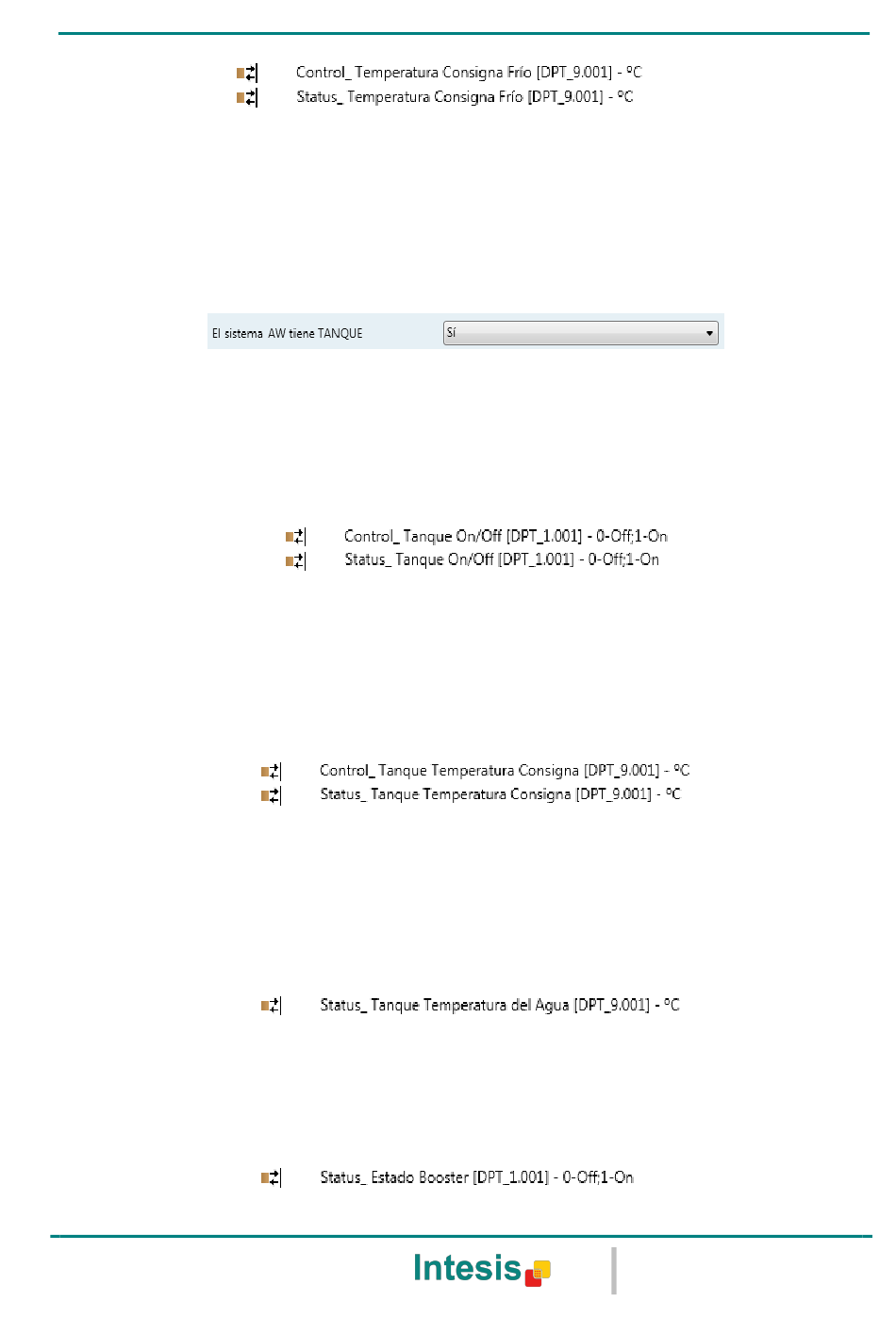 Control_ Temperatura Consigna Frío [DPT_9.001] - ºC
Status_ Temperatura Consigna Frío [DPT_9.001] - ºC

El sistema AW tiene TANQUE
Sí

Control_ Tanque On/Off [DPT_1.001] - 0-Off;1-On
Status_ Tanque On/Off [DPT_1.001] - 0-Off;1-On

Control_ Tanque Temperatura Consigna [DPT_9.001] - ºC
Status_ Tanque Temperatura Consigna [DPT_9.001] - ºC

Status_ Tanque Temperatura del Agua [DPT_9.001] - ºC

Status_ Estado Booster [DPT_1.001] - 0-Off;1-On

Intesis